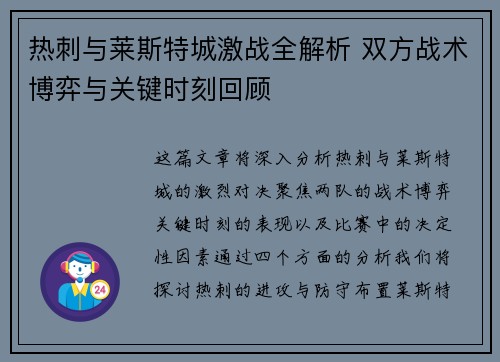 热刺与莱斯特城激战全解析 双方战术博弈与关键时刻回顾

这篇文章将深入分析热刺与莱斯特城的激烈对决聚焦两队的战术博弈关键时刻的表现以及比赛中的决定性因素通过四个方面的分析我们将探讨热刺的进攻与防守布置莱斯特

24